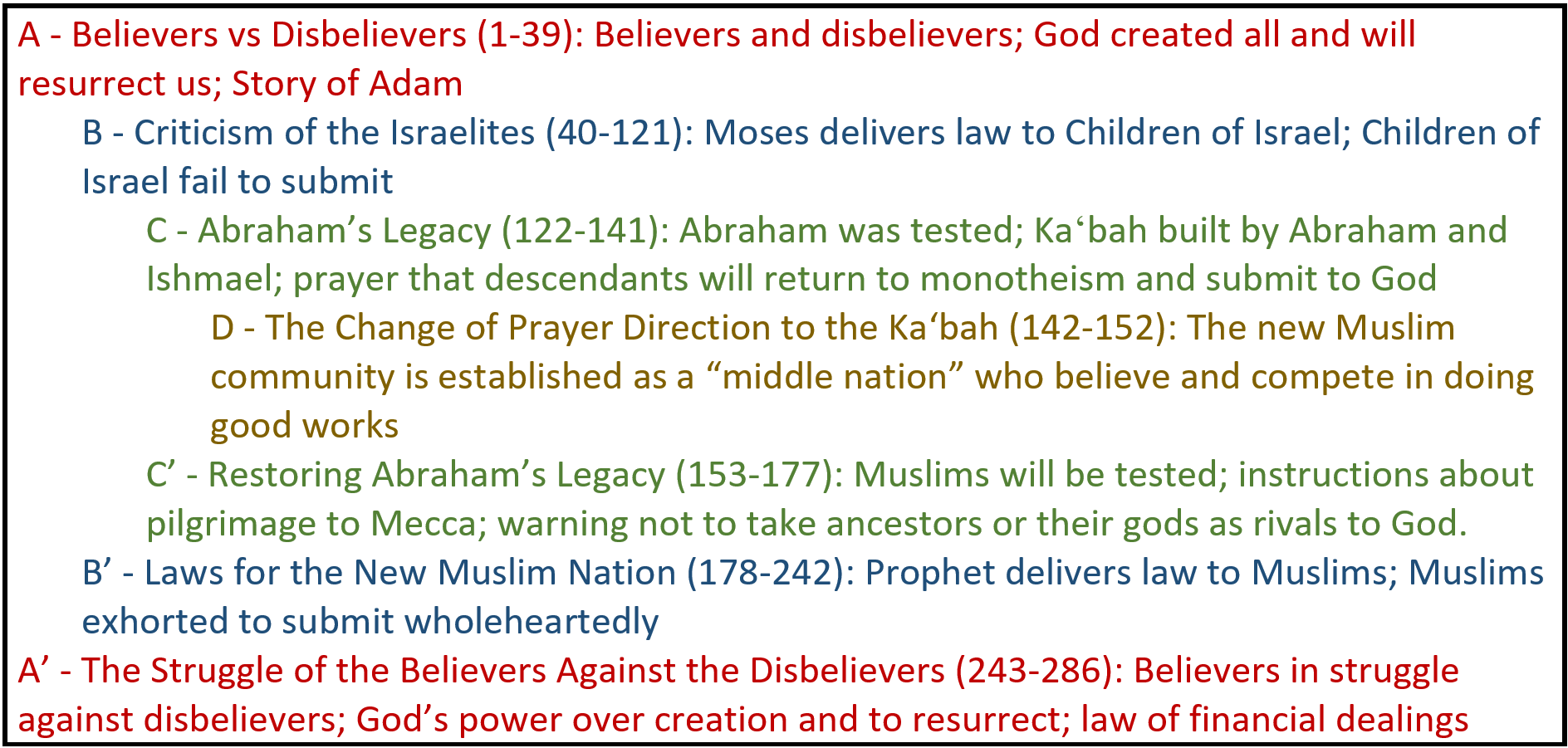 A - Believers vs Disbelievers (1-39): Believers and disbelievers; God created all and will resurrect us; Story of Adam

B - Criticism of the Israelites (40-121): Moses delivers law to Children of Israel; Children of Israel fail to submit

C - Abraham's Legacy (122-141): Abraham was tested; Ka'bah built by Abraham and Ishmael; prayer that descendants will return to monotheism and submit to God

D - The Change of Prayer Direction to the Ka'bah (142-152): The new Muslim community is established as a "middle nation" who believe and compete in doing good works

C' - Restoring Abraham's Legacy (153-177): Muslims will be tested; instructions about pilgrimage to Mecca; warning not to take ancestors or their gods as rivals to God.

B' - Laws for the New Muslim Nation (178-242): Prophet delivers law to Muslims; Muslims exhorted to submit wholeheartedly

A' - The Struggle of the Believers Against the Disbelievers (243-286): Believers in struggle against disbelievers; God's power over creation and to resurrect; law of financial dealings